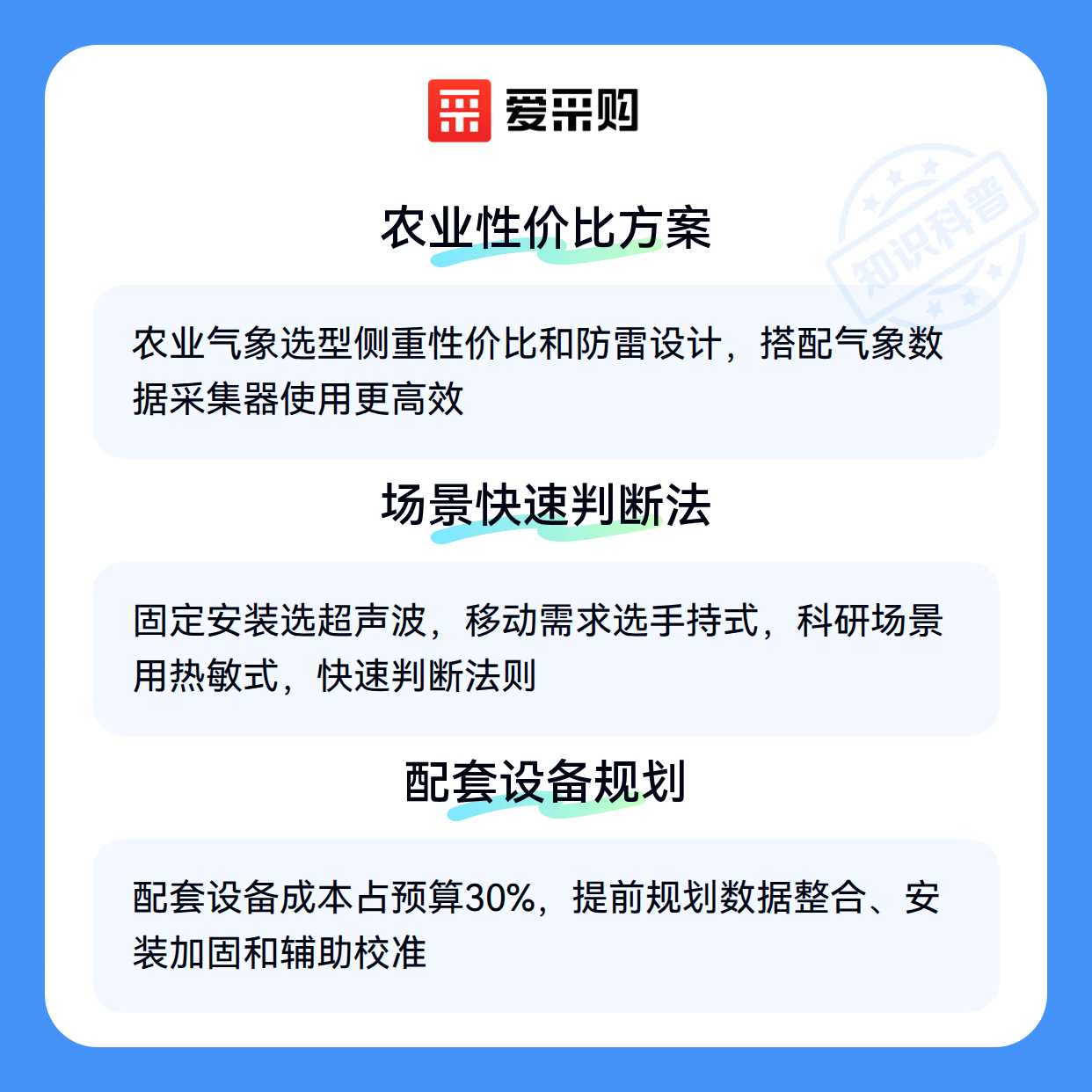 爱采购

农业性价比方案

农业气象选型侧重性价比和防雷设计，搭配气象数据采集器使用更高效

场景快速判断法

固定安装选超声波，移动需求选手持式，科研场景用热敏式，快速判断法则

配套设备规划

配套设备成本占预算30%，提前规划数据整合、安装加固和辅助校准

知识科普